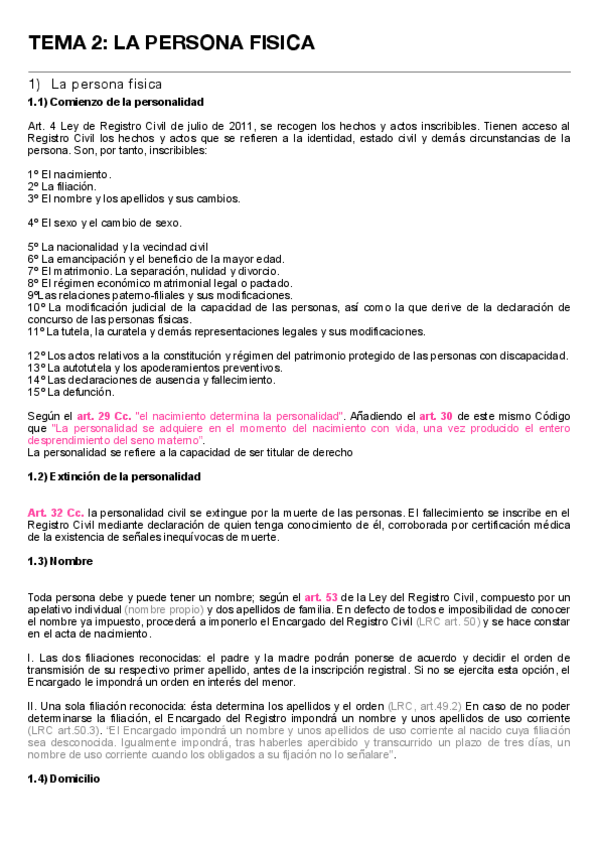 TEMA 2: LA PERSONA FISICA

1) La persona fisica

1.1) Comienzo de la personalidad

Art. 4 Ley de Registro Civil de julio de 2011, se recogen los hechos y actos inscribibles. Tienen acceso al Registro Civil los hechos y actos que se refieren a la identidad, estado civil y demás circunstancias de la persona. Son, por tanto, inscribibles:

1º El nacimiento.
2º La filiación.
3º El nombre y los apellidos y sus cambios.

4º El sexo y el cambio de sexo.

5º La nacionalidad y la vecindad civil
6º La emancipación y el beneficio de la mayor edad.
7º El matrimonio. La separación, nulidad y divorcio.
8º El régimen económico matrimonial legal o pactado.
9ºLas relaciones paterno-filiales y sus modificaciones.
10º La modificación judicial de la capacidad de las personas, así como la que derive de la declaración de concurso de las personas físicas.
11º La tutela, la curatela y demás representaciones legales y sus modificaciones.

12º Los actos relativos a la constitución y régimen del patrimonio protegido de las personas con discapacidad.
13º La autotutela y los apoderamientos preventivos.
14º Las declaraciones de ausencia y fallecimiento.
15º La defunción.

Según el art. 29 Cc. "el nacimiento determina la personalidad". Añadiendo el art. 30 de este mismo Código que "La personalidad se adquiere en el momento del nacimiento con vida, una vez producido el entero desprendimiento del seno materno".
La personalidad se refiere a la capacidad de ser titular de derecho

1.2) Extinción de la personalidad

Art. 32 Cc. la personalidad civil se extingue por la muerte de las personas. El fallecimiento se inscribe en el Registro Civil mediante declaración de quien tenga conocimiento de él, corroborada por certificación médica de la existencia de señales inequívocas de muerte.

1.3) Nombre

Toda persona debe y puede tener un nombre; según el art. 53 de la Ley del Registro Civil, compuesto por un apelativo individual (nombre propio) y dos apellidos de familia. En defecto de todos e imposibilidad de conocer el nombre ya impuesto, procederá a imponerlo el Encargado del Registro Civil (LRC art. 50) y se hace constar en el acta de nacimiento.

I. Las dos filiaciones reconocidas: el padre y la madre podrán ponerse de acuerdo y decidir el orden de transmisión de su respectivo primer apellido, antes de la inscripción registral. Si no se ejercita esta opción, el Encargado le impondrá un orden en interés del menor.

II. Una sola filiación reconocida: ésta determina los apellidos y el orden (LRC, art.49.2) En caso de no poder determinarse la filiación, el Encargado del Registro impondrá un nombre y unos apellidos de uso corriente (LRC art.50.3). "El Encargado impondrá un nombre y unos apellidos de uso corriente al nacido cuya filiación sea desconocida. Igualmente impondrá, tras haberles apercibido y transcurrido un plazo de tres días, un nombre de uso corriente cuando los obligados a su fijación no lo señalare".

1.4) Domicilio